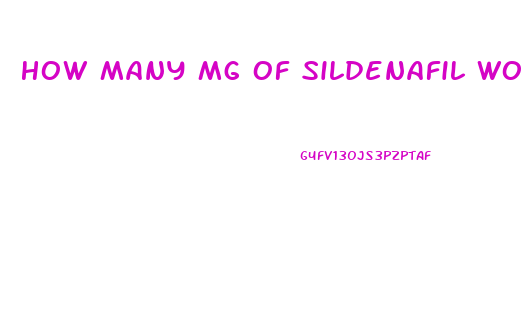 HOW MANY MG OF SILDENAFIL WO

G4FV13OJS3PZPTAF